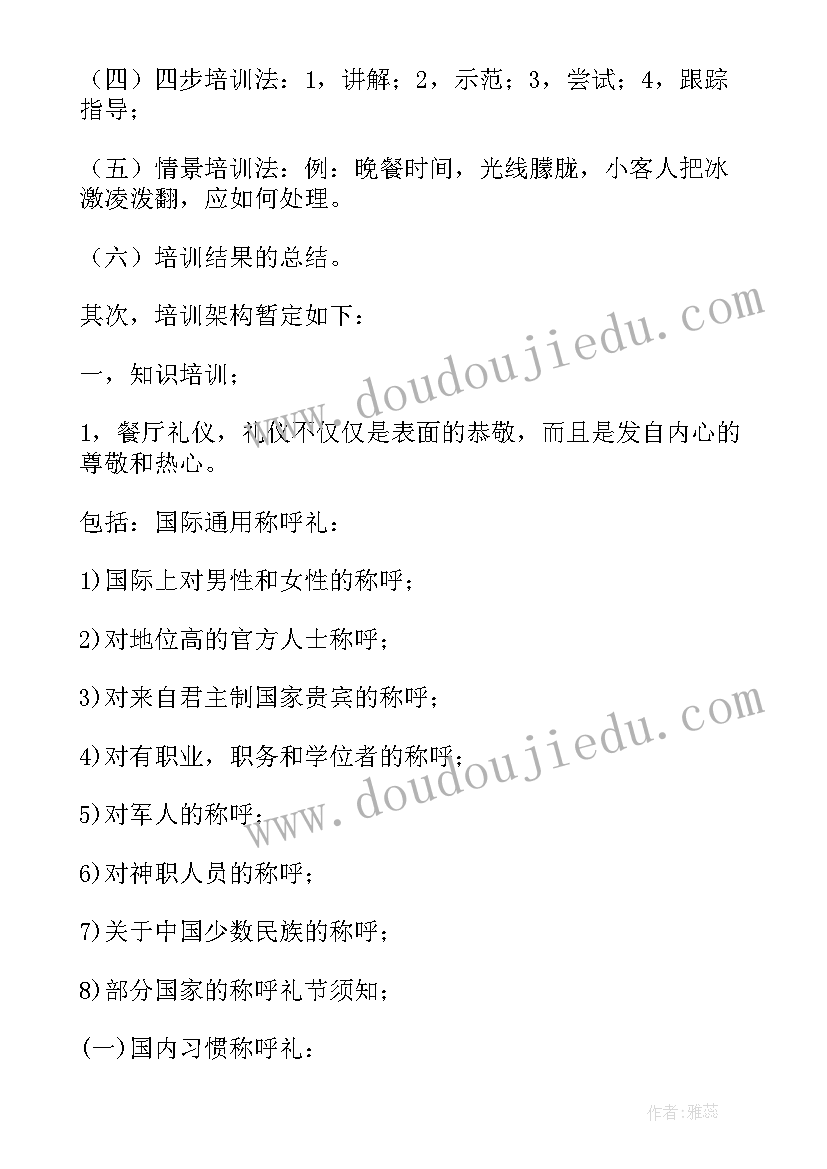 （四）四步培训法：1，讲解；2，示范；3，尝试；4，跟踪指导；

（五）情景培训法：例：晚餐时间，光线朦胧，小客人把冰激凌泼翻，应如何处理。

（六）培训结果的总结。

其次，培训架构暂定如下：

一，知识培训；

1，餐厅礼仪，礼仪不仅仅是表面的恭敬，而且是发自内心的尊敬和热心。

包括：国际通用称呼礼：

1)国际上对男性和女性的称呼；

2)对地位高的官方人士称呼；

3)对来自君主制国家贵宾的称呼；

4)对有职业，职务和学位者的称呼；

5)对军人的称呼；

6)对神职人员的称呼；

7)关于中国少数民族的称呼；

8)部分国家的称呼礼节须知；

(一)国内习惯称呼礼：

www.doudoujiedu.com

www.doudoujiedu.com

作者：雅蕊